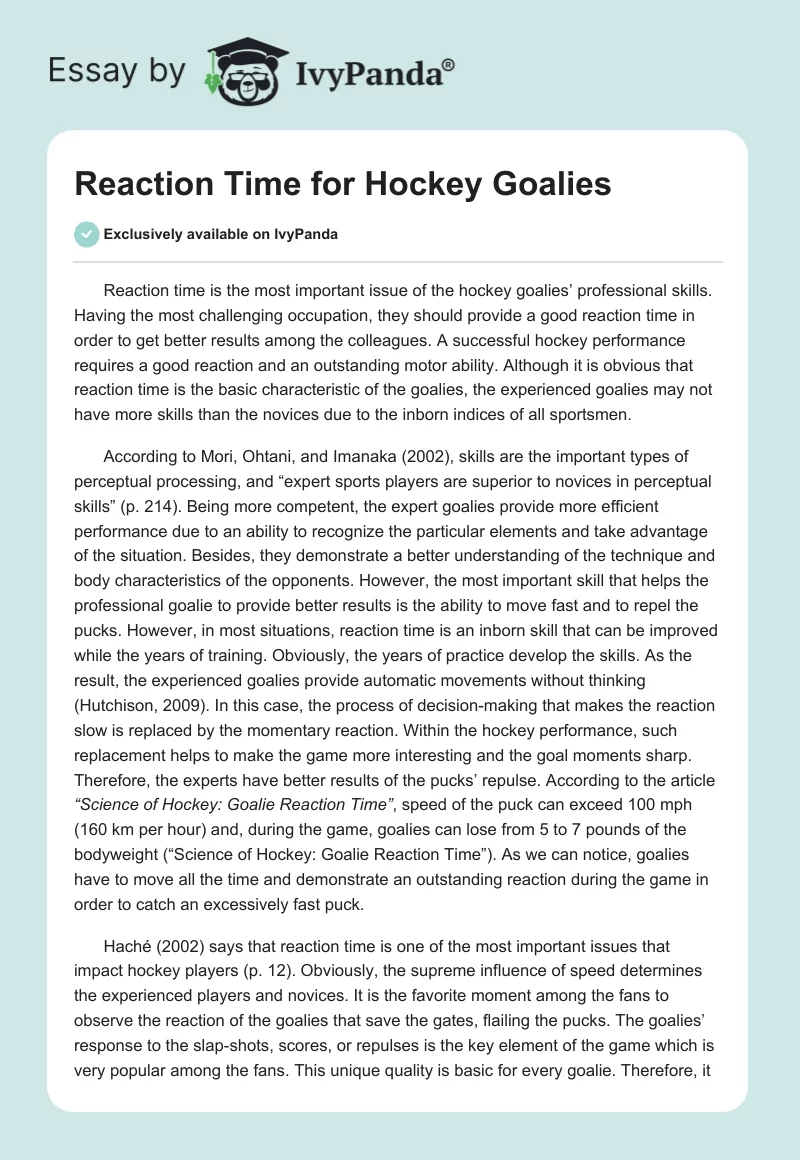 Essay by IvyPanda®

Reaction Time for Hockey Goalies

Exclusively available on IvyPanda

Reaction time is the most important issue of the hockey goalies' professional skills. Having the most challenging occupation, they should provide a good reaction time in order to get better results among the colleagues. A successful hockey performance requires a good reaction and an outstanding motor ability. Although it is obvious that reaction time is the basic characteristic of the goalies, the experienced goalies may not have more skills than the novices due to the inborn indices of all sportsmen.

According to Mori, Ohtani, and Imanaka (2002), skills are the important types of perceptual processing, and "expert sports players are superior to novices in perceptual skills" (p. 214). Being more competent, the expert goalies provide more efficient performance due to an ability to recognize the particular elements and take advantage of the situation. Besides, they demonstrate a better understanding of the technique and body characteristics of the opponents. However, the most important skill that helps the professional goalie to provide better results is the ability to move fast and to repel the pucks. However, in most situations, reaction time is an inborn skill that can be improved while the years of training. Obviously, the years of practice develop the skills. As the result, the experienced goalies provide automatic movements without thinking (Hutchison, 2009). In this case, the process of decision-making that makes the reaction slow is replaced by the momentary reaction. Within the hockey performance, such replacement helps to make the game more interesting and the goal moments sharp. Therefore, the experts have better results of the pucks' repulse. According to the article "Science of Hockey: Goalie Reaction Time", speed of the puck can exceed 100 mph (160 km per hour) and, during the game, goalies can lose from 5 to 7 pounds of the bodyweight ("Science of Hockey: Goalie Reaction Time"). As we can notice, goalies have to move all the time and demonstrate an outstanding reaction during the game in order to catch an excessively fast puck.

Haché (2002) says that reaction time is one of the most important issues that impact hockey players (p. 12). Obviously, the supreme influence of speed determines the experienced players and novices. It is the favorite moment among the fans to observe the reaction of the goalies that save the gates, flailing the pucks. The goalies' response to the slap-shots, scores, or repulses is the key element of the game which is very popular among the fans. This unique quality is basic for every goalie. Therefore, it